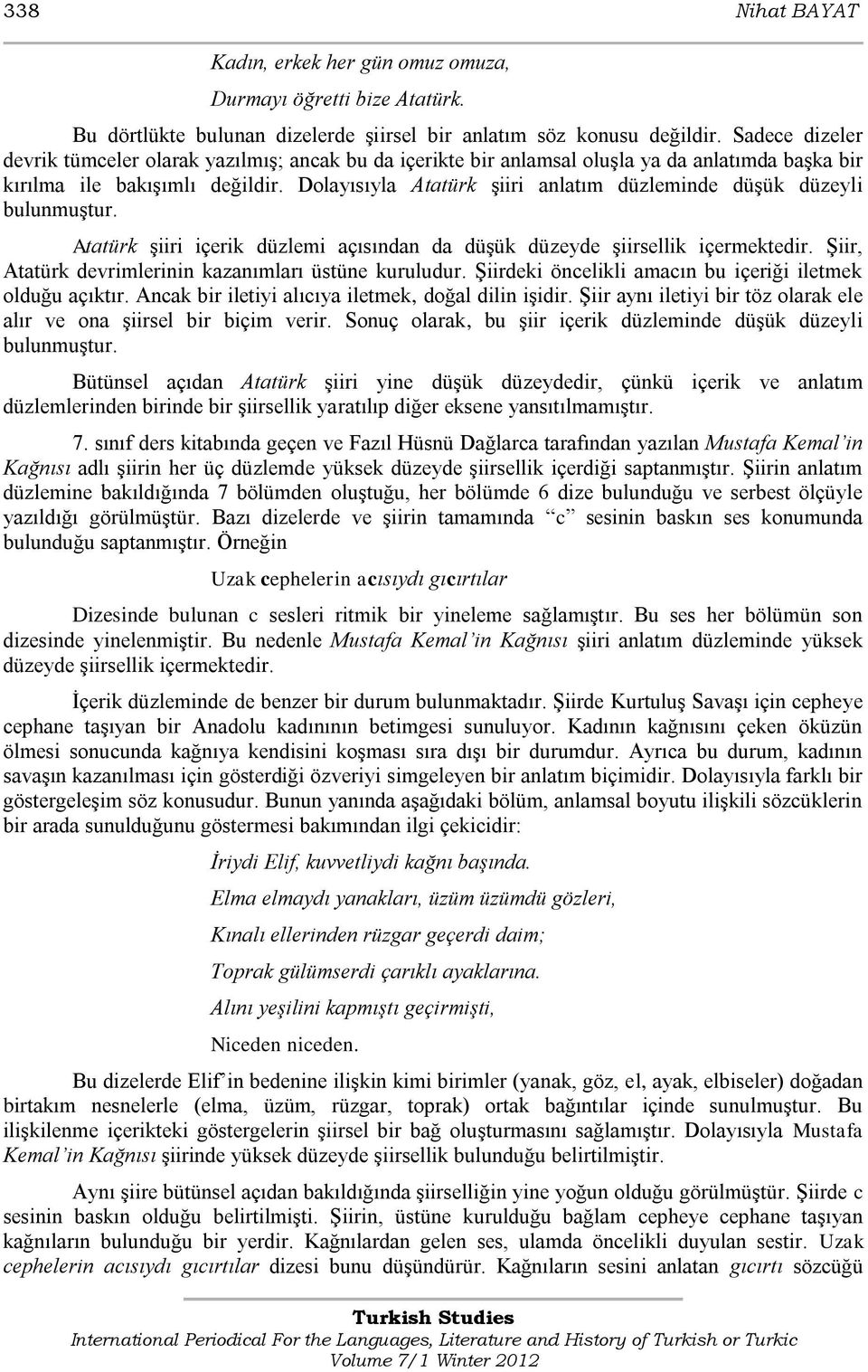 338 Nihat BAYAT

Kadın, erkek her gün omuz omuza,

Durmayı öğretti bize Atatürk.

Bu dörtlükte bulunan dizelerde şiirsel bir anlatım söz konusu değildir. Sadece dizeler devrik tümceler olarak yazılmış; ancak bu da içerikte bir anlamsal oluşla ya da anlatımda başka bir kırılma ile bakışımlı değildir. Dolayısıyla Atatürk şiiri anlatım düzleminde düşük düzeyli bulunmuştur.

Atatürk şiiri içerik düzlemi açısından da düşük düzeyde şiirsellik içermektedir. Şiir, Atatürk devrimlerinin kazanımları üstüne kuruludur. Şiirdeki öncelikli amacın bu içeriği iletmek olduğu açıktır. Ancak bir iletiyi alıcıya iletmek, doğal dilin işidir. Şiir aynı iletiyi bir töz olarak ele alır ve ona şiirsel bir biçim verir. Sonuç olarak, bu şiir içerik düzleminde düşük düzeyli bulunmuştur.

Bütünsel açıdan Atatürk şiiri yine düşük düzeydedir, çünkü içerik ve anlatım düzlemlerinden birinde bir şiirsellik yaratılıp diğer eksene yansıtılmamıştır.

7. sınıf ders kitabında geçen ve Fazıl Hüsnü Dağlarca tarafından yazılan Mustafa Kemal'in Kağnısı adlı şiirin her üç düzlemde yüksek düzeyde şiirsellik içerdiği saptanmıştır. Şiirin anlatım düzlemine bakıldığında 7 bölümden oluştuğu, her bölümde 6 dize bulunduğu ve serbest ölçüyle yazıldığı görülmüştür. Bazı dizelerde ve şiirin tamamında "c" sesinin baskın ses konumunda bulunduğu saptanmıştır. Örneğin

Uzak cephelerin acısıydı gıcırtılar

Dizesinde bulunan c sesleri ritmik bir yineleme sağlamıştır. Bu ses her bölümün son dizesinde yinelenmiştir. Bu nedenle Mustafa Kemal'in Kağnısı şiiri anlatım düzleminde yüksek düzeyde şiirsellik içermektedir.

İçerik düzleminde de benzer bir durum bulunmaktadır. Şiirde Kurtuluş Savaşı için cepheye cephane taşıyan bir Anadolu kadınının betimgesi sunuluyor. Kadının kağnısını çeken öküzün ölmesi sonucunda kağnıya kendisini koşması sıra dışı bir durumdur. Ayrıca bu durum, kadının savaşın kazanılması için gösterdiği özveriyi simgeleyen bir anlatım biçimidir. Dolayısıyla farklı bir göstergeleşim söz konusudur. Bunun yanında aşağıdaki bölüm, anlamsal boyutu ilişkili sözcüklerin bir arada sunulduğunu göstermesi bakımından ilgi çekicidir:

İriydi Elif, kuvvetliydi kağnı başında.

Elma elmaydı yanakları, üzüm üzümdü gözleri,

Kınalı ellerinden rüzgar geçerdi daim;

Toprak gülümserdi çarıklı ayaklarına.

Alını yeşilini kapmıştı geçirmişti,

Niceden niceden.

Bu dizelerde Elif'in bedenine ilişkin kimi birimler (yanak, göz, el, ayak, elbiseler) doğadan birtakım nesnelerle (elma, üzüm, rüzgar, toprak) ortak bağıntılar içinde sunulmuştur. Bu ilişkilenme içerikteki göstergelerin şiirsel bir bağ oluşturmasını sağlamıştır. Dolayısıyla Mustafa Kemal'in Kağnısı şiirinde yüksek düzeyde şiirsellik bulunduğu belirtilmiştir.

Aynı şiire bütünsel açıdan bakıldığında şiirselliğin yine yoğun olduğu görülmüştür. Şiirde c sesinin baskın olduğu belirtilmişti. Şiirin, üstüne kurulduğu bağlam cepheye cephane taşıyan kağnıların bulunduğu bir yerdir. Kağnılardan gelen ses, ulamda öncelikli duyulan sestir. Uzak cephelerin acısıydı gıcırtılar dizesi bunu düşündürür. Kağnıların sesini anlatan gıcırtı sözcüğü

Turkish Studies
International Periodical For the Languages, Literature and History of Turkish or Turkic
Volume 7/1 Winter 2012